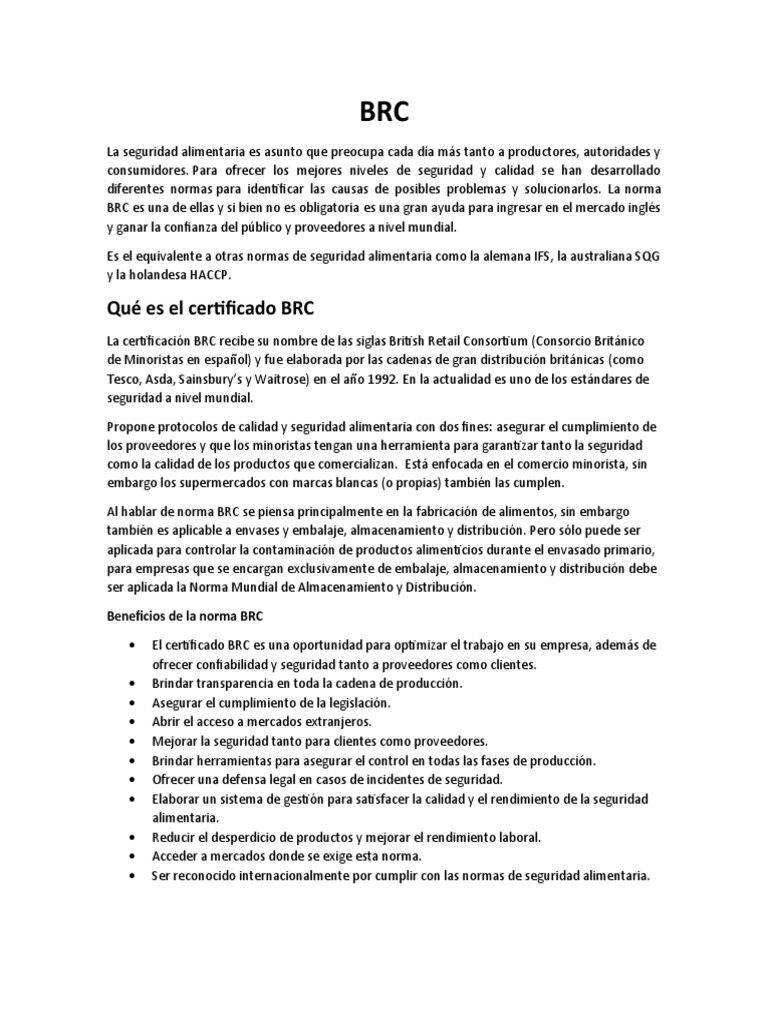 BRC

La seguridad alimentaria es asunto que preocupa cada día más tanto a productores, autoridades y consumidores. Para ofrecer los mejores niveles de seguridad y calidad se han desarrollado diferentes normas para identificar las causas de posibles problemas y solucionarlos. La norma BRC es una de ellas y si bien no es obligatoria es una gran ayuda para ingresar en el mercado inglés y ganar la confianza del público y proveedores a nivel mundial.

Es el equivalente a otras normas de seguridad alimentaria como la alemana IFS, la australiana SQG y la holandesa HACCP.

Qué es el certificado BRC

La certificación BRC recibe su nombre de las siglas British Retail Consortium (Consorcio Británico de Minoristas en español) y fue elaborada por las cadenas de gran distribución británicas (como Tesco, Asda, Sainsbury's y Waitrose) en el año 1992. En la actualidad es uno de los estándares de seguridad a nivel mundial.

Propone protocolos de calidad y seguridad alimentaria con dos fines: asegurar el cumplimiento de los proveedores y que los minoristas tengan una herramienta para garantizar tanto la seguridad como la calidad de los productos que comercializan. Está enfocada en el comercio minorista, sin embargo los supermercados con marcas blancas (o propias) también las cumplen.

Al hablar de norma BRC se piensa principalmente en la fabricación de alimentos, sin embargo también es aplicable a envases y embalaje, almacenamiento y distribución. Pero sólo puede ser aplicada para controlar la contaminación de productos alimenticios durante el envasado primario, para empresas que se encargan exclusivamente de embalaje, almacenamiento y distribución debe ser aplicada la Norma Mundial de Almacenamiento y Distribución.

Beneficios de la norma BRC

• El certificado BRC es una oportunidad para optimizar el trabajo en su empresa, además de ofrecer confiabilidad y seguridad tanto a proveedores como clientes.
• Brindar transparencia en toda la cadena de producción.
• Asegurar el cumplimiento de la legislación.
• Abrir el acceso a mercados extranjeros.
• Mejorar la seguridad tanto para clientes como proveedores.
• Brindar herramientas para asegurar el control en todas las fases de producción.
• Ofrecer una defensa legal en casos de incidentes de seguridad.
• Elaborar un sistema de gestión para satisfacer la calidad y el rendimiento de la seguridad alimentaria.
• Reducir el desperdicio de productos y mejorar el rendimiento laboral.
• Acceder a mercados donde se exige esta norma.
• Ser reconocido internacionalmente por cumplir con las normas de seguridad alimentaria.